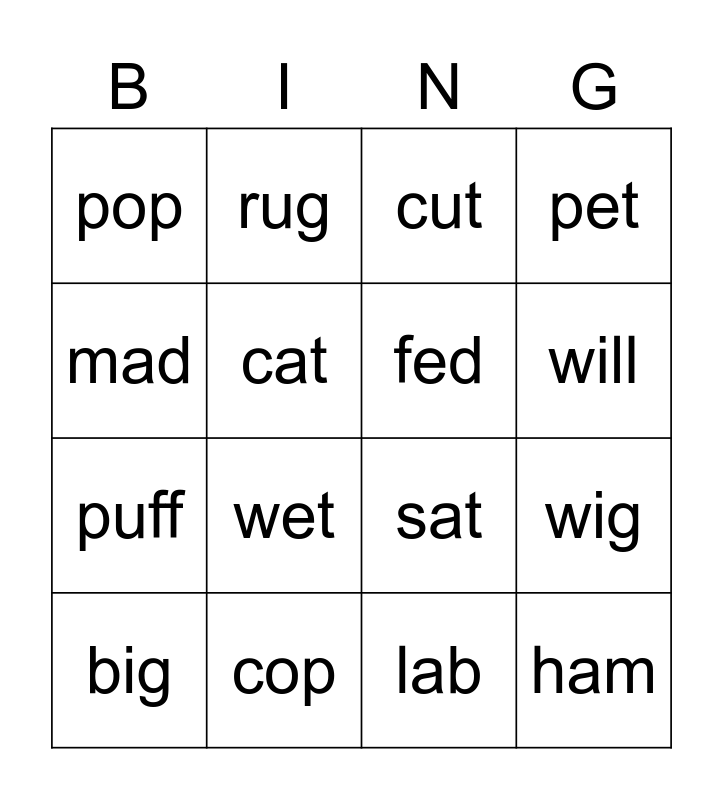 | B | I | N | G |
|---|---|---|---|
| pop | rug | cut | pet |
| mad | cat | fed | will |
| puff | wet | sat | wig |
| big | cop | lab | ham |